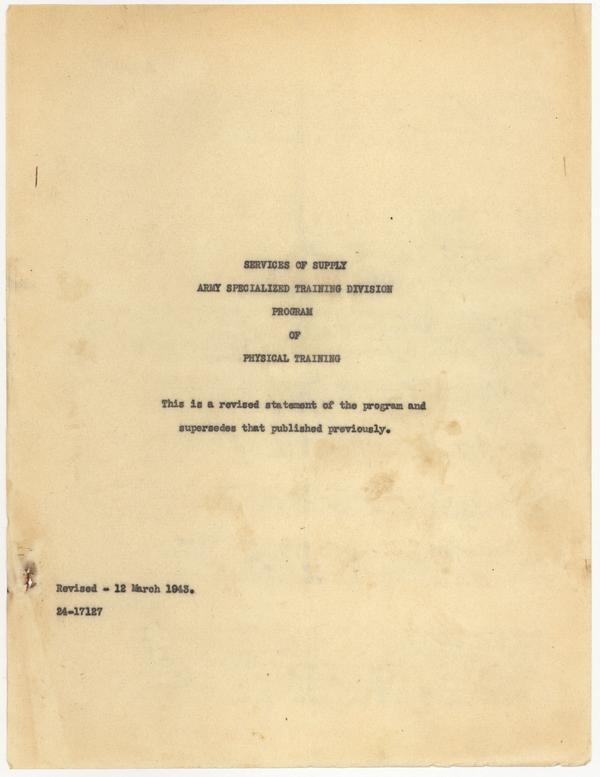 SERVICES OF SUPPLY

ARMY SPECIALIZED TRAINING DIVISION

PROGRAM

OF

PHYSICAL TRAINING

This is a revised statement of the program and supersedes that published previously.

Revised - 12 March 1943.

24-17127